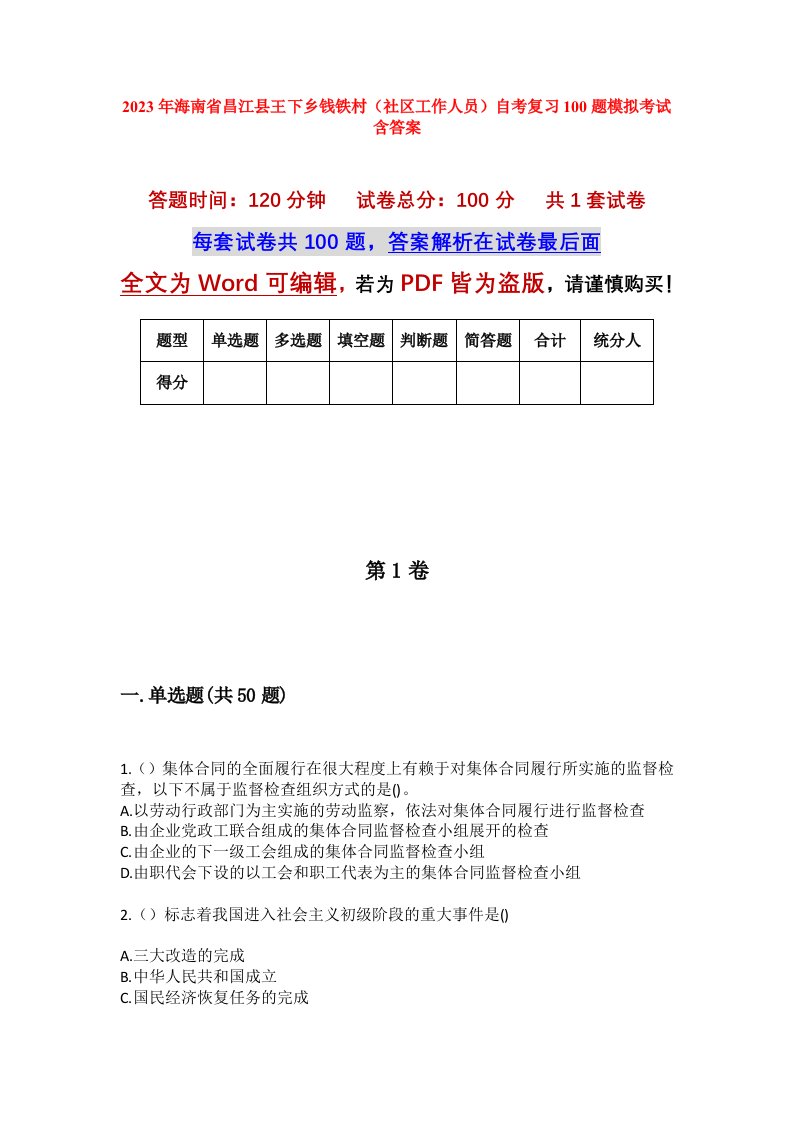 2023年海南省昌江县王下乡钱铁村（社区工作人员）自考复习100题模拟考试含答案

答题时间：120分钟　试卷总分：100分　共1套试卷

每套试卷共100题，答案解析在试卷最后面

全文为Word可编辑，若为PDF皆为盗版，请谨慎购买！

| 题型 | 单选题 | 多选题 | 填空题 | 判断题 | 简答题 | 合计 | 统分人 |
|---|---|---|---|---|---|---|---|
| 得分 | | | | | | | |

第1卷

一.单选题(共50题)

1.（）集体合同的全面履行在很大程度上有赖于对集体合同履行所实施的监督检查，以下不属于监督检查组织方式的是()。
A.以劳动行政部门为主实施的劳动监察，依法对集体合同履行进行监督检查
B.由企业党政工联合组成的集体合同监督检查小组展开的检查
C.由企业的下一级工会组成的集体合同监督检查小组
D.由职代会下设的以工会和职工代表为主的集体合同监督检查小组

2.（）标志着我国进入社会主义初级阶段的重大事件是()

A.三大改造的完成
B.中华人民共和国成立
C.国民经济恢复任务的完成